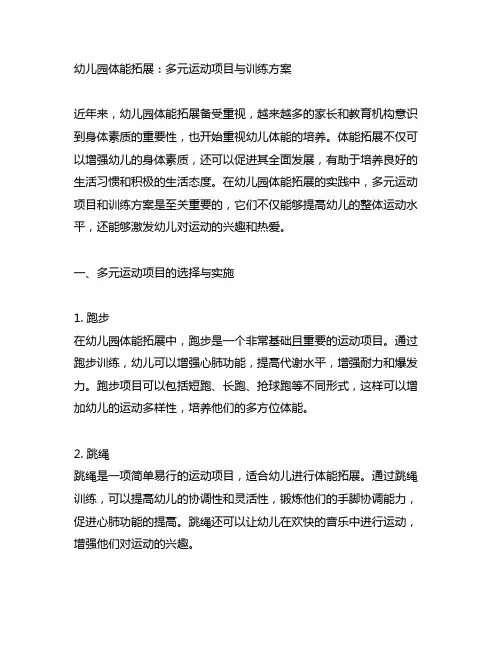 幼儿园体能拓展：多元运动项目与训练方案

近年来，幼儿园体能拓展备受重视，越来越多的家长和教育机构意识到身体素质的重要性，也开始重视幼儿体能的培养。体能拓展不仅可以增强幼儿的身体素质，还可以促进其全面发展，有助于培养良好的生活习惯和积极的生活态度。在幼儿园体能拓展的实践中，多元运动项目和训练方案是至关重要的，它们不仅能够提高幼儿的整体运动水平，还能够激发幼儿对运动的兴趣和热爱。

一、多元运动项目的选择与实施

1. 跑步
在幼儿园体能拓展中，跑步是一个非常基础且重要的运动项目。通过跑步训练，幼儿可以增强心肺功能，提高代谢水平，增强耐力和爆发力。跑步项目可以包括短跑、长跑、抢球跑等不同形式，这样可以增加幼儿的运动多样性，培养他们的多方位体能。

2. 跳绳
跳绳是一项简单易行的运动项目，适合幼儿进行体能拓展。通过跳绳训练，可以提高幼儿的协调性和灵活性，锻炼他们的手脚协调能力，促进心肺功能的提高。跳绳还可以让幼儿在欢快的音乐中进行运动，增强他们对运动的兴趣。